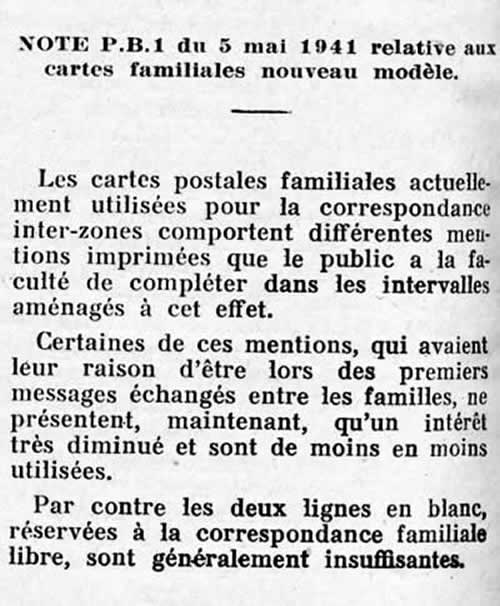 NOTE P.B.1 du 5 mai 1941 relative aux cartes familiales nouveau modèle.

Les cartes postales familiales actuellement utilisées pour la correspondance inter-zones comportent différentes mentions imprimées que le public a la faculté de compléter dans les intervalles aménagés à cet effet.

Certaines de ces mentions, qui avaient leur raison d'être lors des premiers messages échangés entre les familles, ne présentent, maintenant, qu'un intérêt très diminué et sont de moins en moins utilisées.

Par contre les deux lignes en blanc, réservées à la correspondance familiale libre, sont généralement insuffisantes.